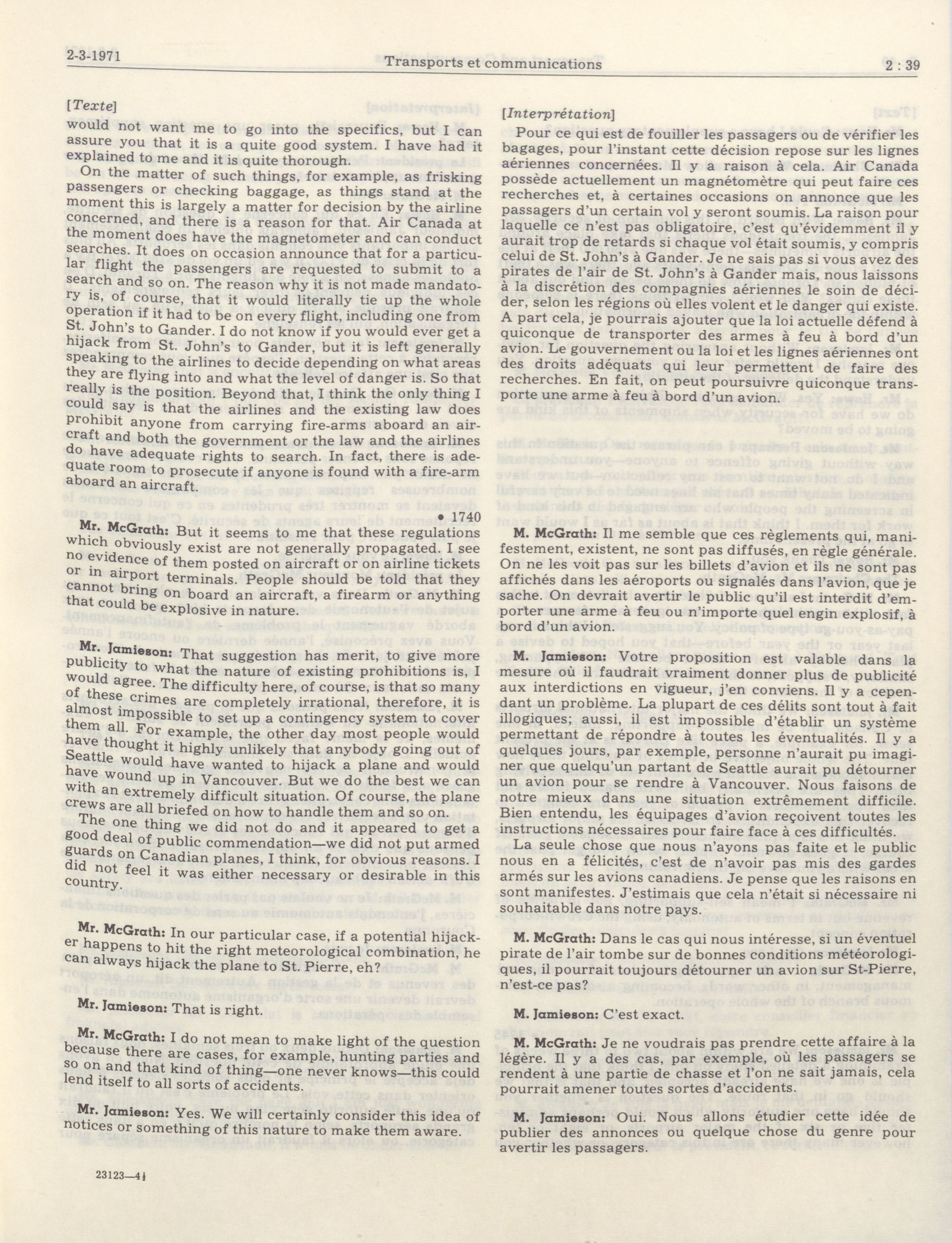 2-3-1971

Transports et communications

2 : 39

[Texte]

would not want me to go into the specifics, but I can assure you that it is a quite good system. I have had it explained to me and it is quite thorough.

On the matter of such things, for example, as frisking passengers or checking baggage, as things stand at the moment this is largely a matter for decision by the airline concerned, and there is a reason for that. Air Canada at the moment does have the magnetometer and can conduct searches. It does on occasion announce that for a particular flight the passengers are requested to submit to a search and so on. The reason why it is not made mandatory is, of course, that it would literally tie up the whole operation if it had to be on every flight, including one from St. John's to Gander. I do not know if you would ever get a hijack from St. John's to Gander, but it is left generally speaking to the airlines to decide depending on what areas they are flying into and what the level of danger is. So that really is the position. Beyond that, I think the only thing I could say is that the airlines and the existing law does prohibit anyone from carrying fire-arms aboard an aircraft and both the government or the law and the airlines do have adequate rights to search. In fact, there is adequate room to prosecute if anyone is found with a fire-arm aboard an aircraft.

• 1740

Mr. McGrath: But it seems to me that these regulations which obviously exist are not generally propagated. I see no evidence of them posted on aircraft or on airline tickets or in airport terminals. People should be told that they cannot bring on board an aircraft, a firearm or anything that could be explosive in nature.

Mr. Jamieson: That suggestion has merit, to give more publicity to what the nature of existing prohibitions is, I would agree. The difficulty here, of course, is that so many of these crimes are completely irrational, therefore, it is almost impossible to set up a contingency system to cover them all. For example, the other day most people would have thought it highly unlikely that anybody going out of Seattle would have wanted to hijack a plane and would have wound up in Vancouver. But we do the best we can with an extremely difficult situation. Of course, the plane crews are all briefed on how to handle them and so on.

The one thing we did not do and it appeared to get a good deal of public commendation—we did not put armed guards on Canadian planes, I think, for obvious reasons. I did not feel it was either necessary or desirable in this country.

Mr. McGrath: In our particular case, if a potential hijacker happens to hit the right meteorological combination, he can always hijack the plane to St. Pierre, eh?

Mr. Jamieson: That is right.

Mr. McGrath: I do not mean to make light of the question because there are cases, for example, hunting parties and so on and that kind of thing—one never knows—this could lend itself to all sorts of accidents.

Mr. Jamieson: Yes. We will certainly consider this idea of notices or something of this nature to make them aware.

23123—4½

[Interprétation]

Pour ce qui est de fouiller les passagers ou de vérifier les bagages, pour l'instant cette décision repose sur les lignes aériennes concernées. Il y a raison à cela. Air Canada possède actuellement un magnétomètre qui peut faire ces recherches et, à certaines occasions on annonce que les passagers d'un certain vol y seront soumis. La raison pour laquelle ce n'est pas obligatoire, c'est qu'évidemment il y aurait trop de retards si chaque vol était soumis, y compris celui de St. John's à Gander. Je ne sais pas si vous avez des pirates de l'air de St. John's à Gander mais, nous laissons à la discrétion des compagnies aériennes le soin de décider, selon les régions où elles volent et le danger qui existe. A part cela, je pourrais ajouter que la loi actuelle défend à quiconque de transporter des armes à feu à bord d'un avion. Le gouvernement ou la loi et les lignes aériennes ont des droits adéquats qui leur permettent de faire des recherches. En fait, on peut poursuivre quiconque transporte une arme à feu à bord d'un avion.

M. McGrath: Il me semble que ces règlements qui, manifestement, existent, ne sont pas diffusés, en règle générale. On ne les voit pas sur les billets d'avion et ils ne sont pas affichés dans les aéroports ou signalés dans l'avion, que je sache. On devrait avertir le public qu'il est interdit d'emporter une arme à feu ou n'importe quel engin explosif, à bord d'un avion.

M. Jamieson: Votre proposition est valable dans la mesure où il faudrait vraiment donner plus de publicité aux interdictions en vigueur, j'en conviens. Il y a cependant un problème. La plupart de ces délits sont tout à fait illogiques; aussi, il est impossible d'établir un système permettant de répondre à toutes les éventualités. Il y a quelques jours, par exemple, personne n'aurait pu imaginer que quelqu'un partant de Seattle aurait pu détourner un avion pour se rendre à Vancouver. Nous faisons de notre mieux dans une situation extrêmement difficile. Bien entendu, les équipages d'avion reçoivent toutes les instructions nécessaires pour faire face à ces difficultés.

La seule chose que nous n'ayons pas faite et le public nous en a félicités, c'est de n'avoir pas mis des gardes armés sur les avions canadiens. Je pense que les raisons en sont manifestes. J'estimais que cela n'était si nécessaire ni souhaitable dans notre pays.

M. McGrath: Dans le cas qui nous intéresse, si un éventuel pirate de l'air tombe sur de bonnes conditions météorologiques, il pourrait toujours détourner un avion sur St-Pierre, n'est-ce pas?

M. Jamieson: C'est exact.

M. McGrath: Je ne voudrais pas prendre cette affaire à la légère. Il y a des cas, par exemple, où les passagers se rendent à une partie de chasse et l'on ne sait jamais, cela pourrait amener toutes sortes d'accidents.

M. Jamieson: Oui. Nous allons étudier cette idée de publier des annonces ou quelque chose du genre pour avertir les passagers.